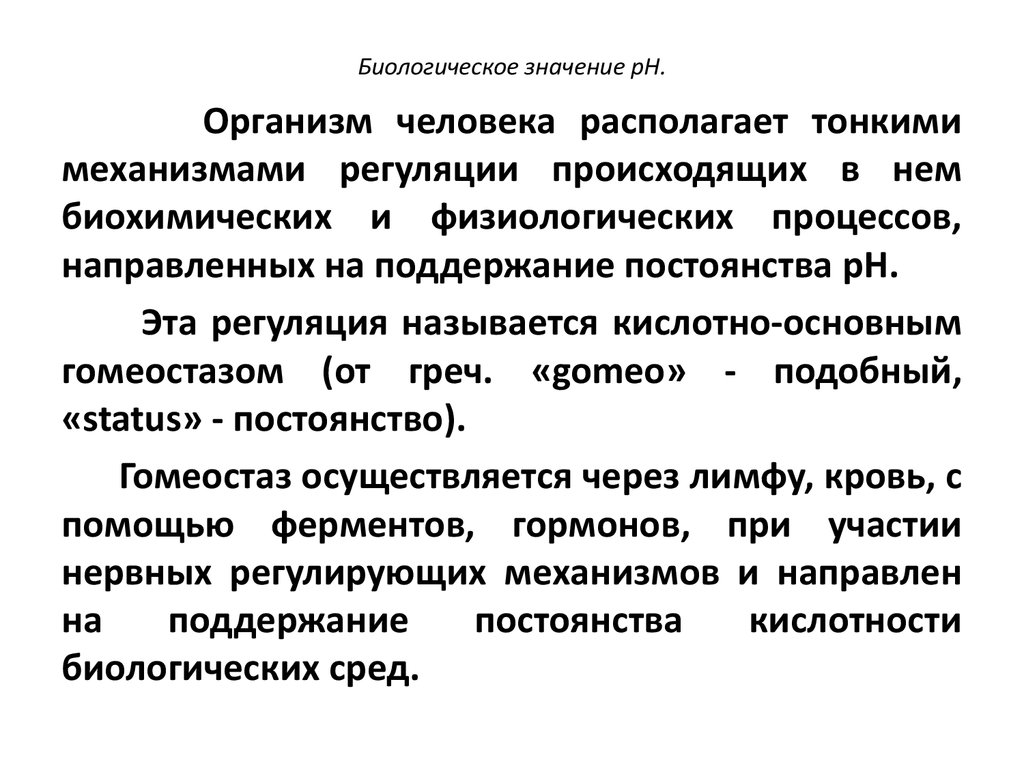 Биологическое значение рН.

Организм человека располагает тонкими механизмами регуляции происходящих в нем биохимических и физиологических процессов, направленных на поддержание постоянства рН.

Эта регуляция называется кислотно-основным гомеостазом (от греч. «gomeo» - подобный, «status» - постоянство).

Гомеостаз осуществляется через лимфу, кровь, с помощью ферментов, гормонов, при участии нервных регулирующих механизмов и направлен на поддержание постоянства кислотности биологических сред.